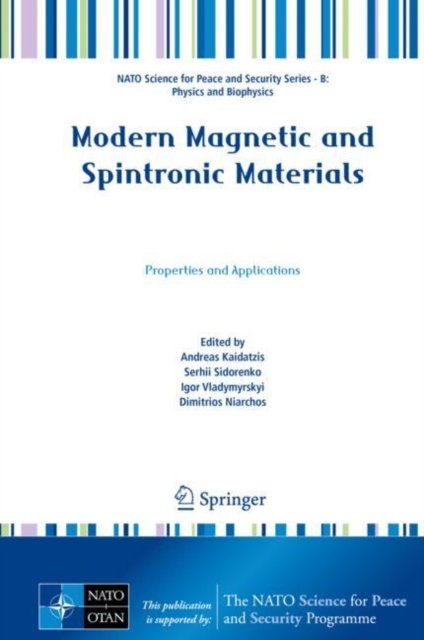 NATO Science for Peace and Security Series - B:
Physics and Biophysics

Modern Magnetic and Spintronic Materials

Properties and Applications

Edited by
Andreas Kaidatzis
Serhii Sidorenko
Igor Vladymyrskyi
Dimitrios Niarchos

Springer

NATO
OTAN

This publication is supported by:

The NATO Science for Peace and Security Programme